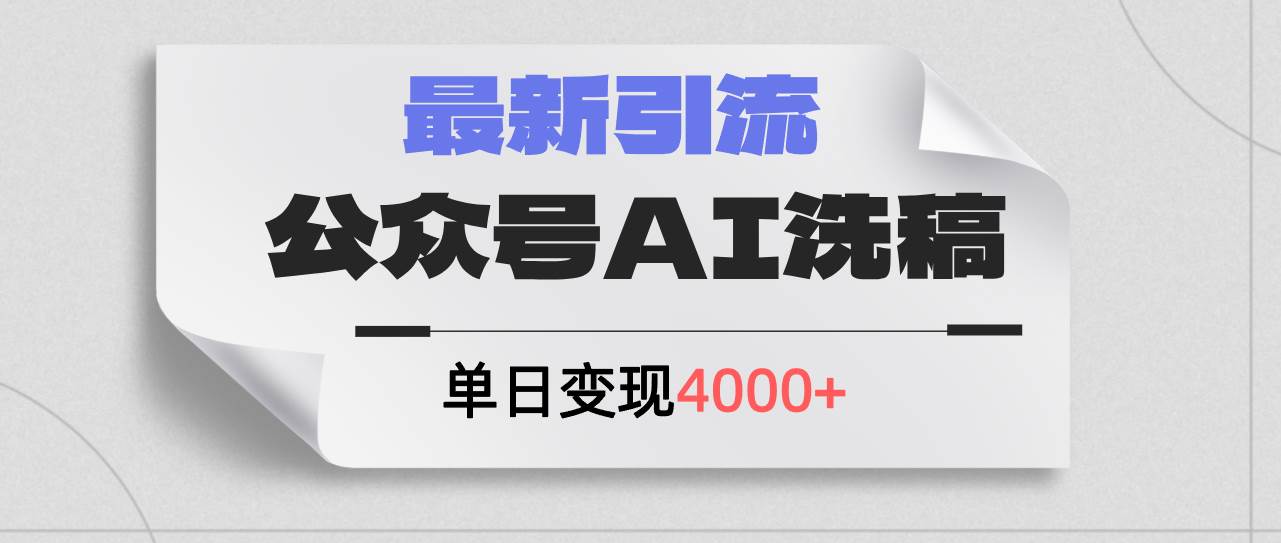 最新引流

公众号AI洗稿

单日变现4000+